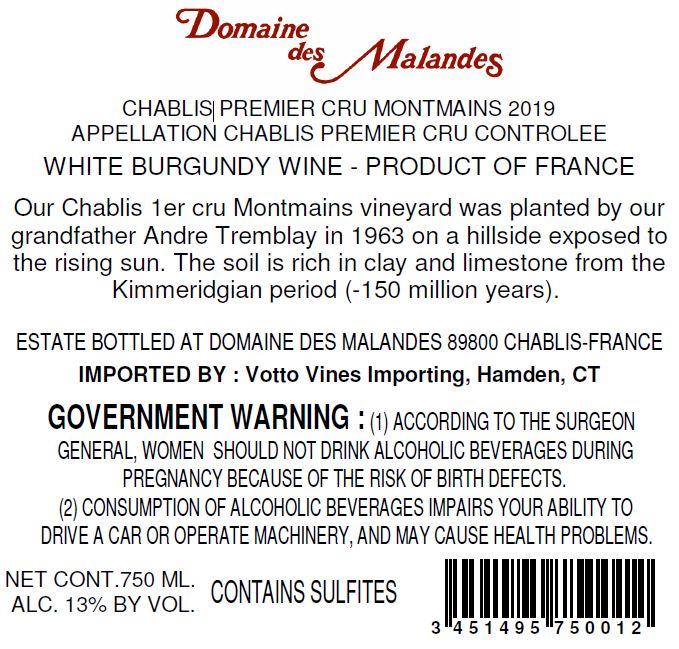 Domaine des Malandes

CHABLIS PREMIER CRU MONTMAINS 2019
APPELLATION CHABLIS PREMIER CRU CONTROLEE

WHITE BURGUNDY WINE - PRODUCT OF FRANCE

Our Chablis 1er cru Montmains vineyard was planted by our grandfather Andre Tremblay in 1963 on a hillside exposed to the rising sun. The soil is rich in clay and limestone from the Kimmeridgian period (-150 million years).

ESTATE BOTTLED AT DOMAINE DES MALANDES 89800 CHABLIS-FRANCE

IMPORTED BY : Votto Vines Importing, Hamden, CT

GOVERNMENT WARNING : (1) ACCORDING TO THE SURGEON GENERAL, WOMEN SHOULD NOT DRINK ALCOHOLIC BEVERAGES DURING PREGNANCY BECAUSE OF THE RISK OF BIRTH DEFECTS. (2) CONSUMPTION OF ALCOHOLIC BEVERAGES IMPAIRS YOUR ABILITY TO DRIVE A CAR OR OPERATE MACHINERY, AND MAY CAUSE HEALTH PROBLEMS.

NET CONT.750 ML.
ALC. 13% BY VOL.

CONTAINS SULFITES

3 451495 750012